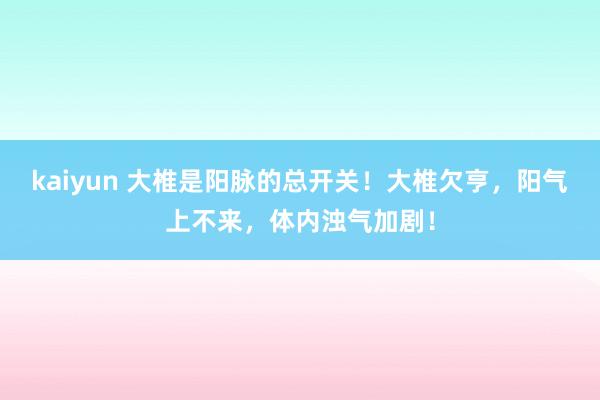 kaiyun 大椎是阳脉的总开关！大椎欠亨，阳气上不来，体内浊气加剧！